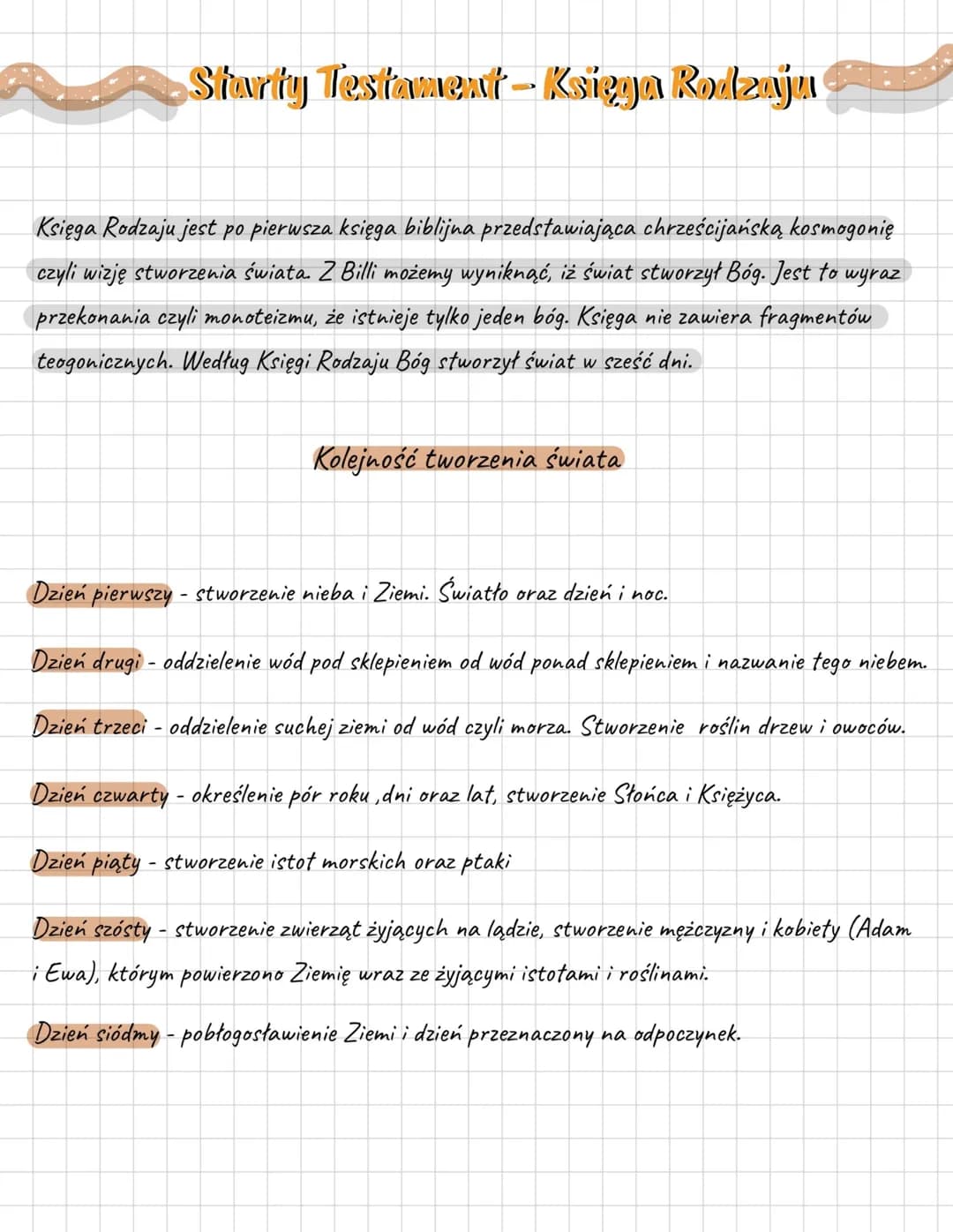 Starty Testament - Księga Rodzaju

Księga Rodzaju jest po pierwsza księga biblijna przedstawiająca chrześcijańską kosmogonię czyli wizję stworzenia świata. Z Billi możemy wyniknąć, iż świat stworzył Bóg. Jest to wyraz przekonania czyli monoteizmu, że istnieje tylko jeden bóg. Księga nie zawiera fragmentów teogonicznych. Według Księgi Rodzaju Bóg stworzył świat w sześć dni.

Kolejność tworzenia świata

Dzień pierwszy - stworzenie nieba i Ziemi. Światło oraz dzień i noc.

Dzień drugi - oddzielenie wód pod sklepieniem od wód ponad sklepieniem i nazwanie tego niebem.

Dzień trzeci - oddzielenie suchej ziemi od wód czyli morza. Stworzenie roślin drzew i owoców.

Dzień czwarty - określenie pór roku ,dni oraz lat, stworzenie Słońca i Księżyca.

Dzień piąty - stworzenie istot morskich oraz ptaki

Dzień szósty - stworzenie zwierząt żyjących na lądzie, stworzenie mężczyzny i kobiety (Adam i Ewa), którym powierzono Ziemię wraz ze żyjącymi istotami i roślinami.

Dzień siódmy - pobłogosławienie Ziemi i dzień przeznaczony na odpoczynek.